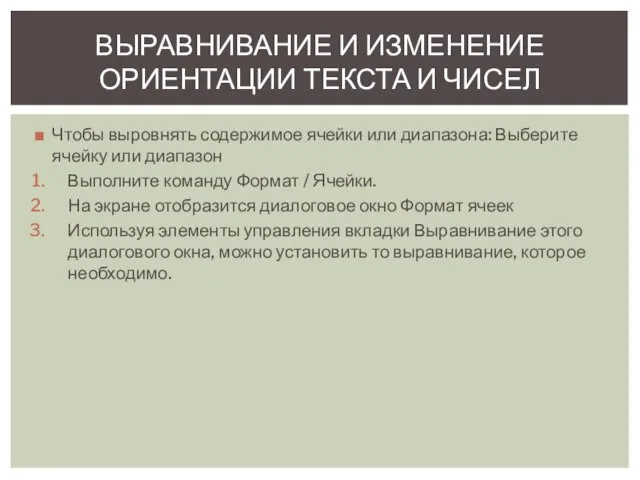 ВЫРАВНИВАНИЕ И ИЗМЕНЕНИЕ ОРИЕНТАЦИИ ТЕКСТА И ЧИСЕЛ

Чтобы выровнять содержимое ячейки или диапазона: Выберите ячейку или диапазон

1. Выполните команду Формат / Ячейки.
2. На экране отобразится диалоговое окно Формат ячеек
3. Используя элементы управления вкладки Выравнивание этого диалогового окна, можно установить то выравнивание, которое необходимо.